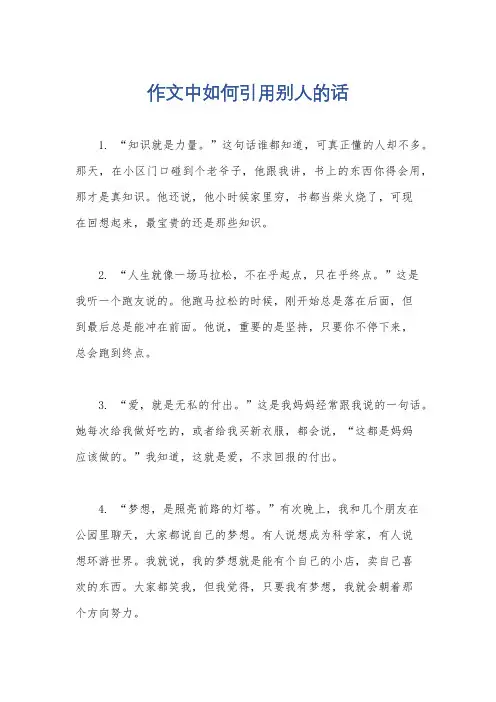 作文中如何引用别人的话

1. “知识就是力量。”这句话谁都知道，可真正懂的人却不多。那天，在小区门口碰到个老爷子，他跟我讲，书上的东西你得会用，那才是真知识。他还说，他小时候家里穷，书都当柴火烧了，可现在回想起来，最宝贵的还是那些知识。

2. “人生就像一场马拉松，不在乎起点，只在乎终点。”这是我听一个跑友说的。他跑马拉松的时候，刚开始总是落在后面，但到最后总是能冲在前面。他说，重要的是坚持，只要你不停下来，总会跑到终点。

3. “爱，就是无私的付出。”这是我妈妈经常跟我说的一句话。她每次给我做好吃的，或者给我买新衣服，都会说，“这都是妈妈应该做的。”我知道，这就是爱，不求回报的付出。

4. “梦想，是照亮前路的灯塔。”有次晚上，我和几个朋友在公园里聊天，大家都说自己的梦想。有人说想成为科学家，有人说想环游世界。我就说，我的梦想就是能有个自己的小店，卖自己喜欢的东西。大家都笑我，但我觉得，只要我有梦想，我就会朝着那个方向努力。